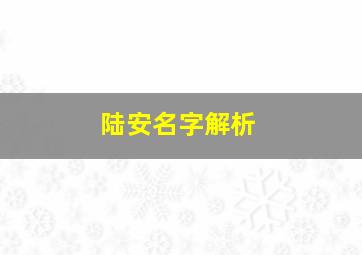 陆安名字解析